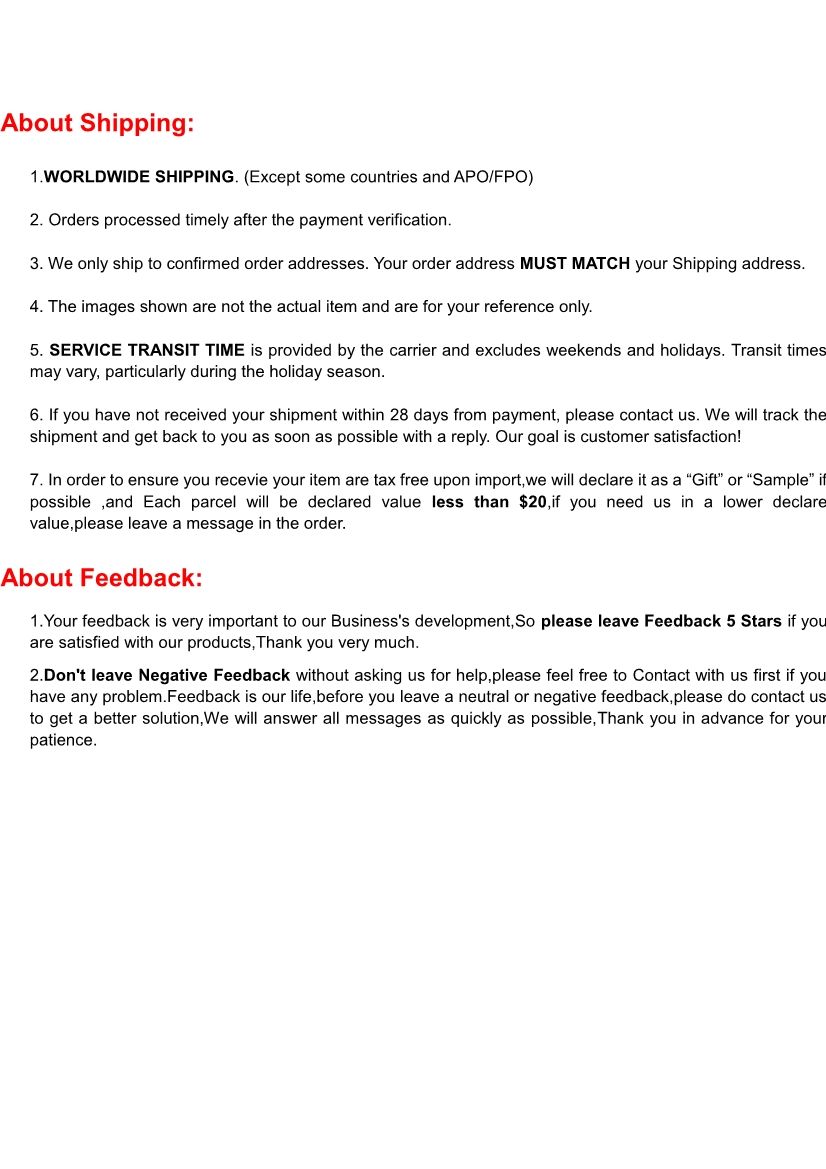 About Shipping:

1.WORLDWIDE SHIPPING. (Except some countries and APO/FPO)

2. Orders processed timely after the payment verification.

3. We only ship to confirmed order addresses. Your order address MUST MATCH your Shipping address.

4. The images shown are not the actual item and are for your reference only.

5. SERVICE TRANSIT TIME is provided by the carrier and excludes weekends and holidays. Transit times may vary, particularly during the holiday season.

6. If you have not received your shipment within 28 days from payment, please contact us. We will track the shipment and get back to you as soon as possible with a reply. Our goal is customer satisfaction!

7. In order to ensure you recevie your item are tax free upon import,we will declare it as a "Gift" or "Sample" if possible ,and Each parcel will be declared value less than $20,if you need us in a lower declare value,please leave a message in the order.

About Feedback:

1.Your feedback is very important to our Business's development,So please leave Feedback 5 Stars if you are satisfied with our products,Thank you very much.

2.Don't leave Negative Feedback without asking us for help,please feel free to Contact with us first if you have any problem.Feedback is our life,before you leave a neutral or negative feedback,please do contact us to get a better solution,We will answer all messages as quickly as possible,Thank you in advance for your patience.